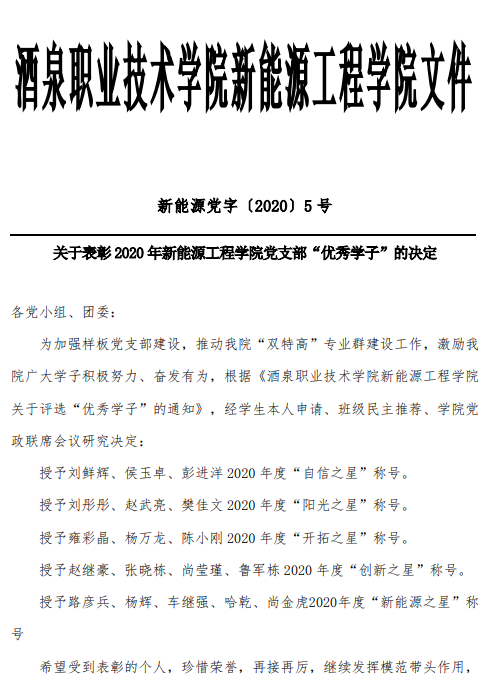 酒泉职业技术学院新能源工程学院文件

新能源党字〔2020〕5号

关于表彰2020年新能源工程学院党支部“优秀学子”的决定

各党小组、团委：

为加强样板党支部建设，推动我院“双特高”专业群建设工作，激励我院广大学子积极努力、奋发有为，根据《酒泉职业技术学院新能源工程学院关于评选“优秀学子”的通知》，经学生本人申请、班级民主推荐、学院党政联席会议研究决定：

授予刘鲜辉、侯玉卓、彭进洋2020年度“自信之星”称号。

授予刘彤彤、赵武亮、樊佳文2020年度“阳光之星”称号。

授予雍彩晶、杨万龙、陈小刚2020年度“开拓之星”称号。

授予赵继豪、张晓栋、尚莹瑾、鲁军栋2020年度“创新之星”称号。

授予路彦兵、杨辉、车继强、哈乾、尚金虎2020年度“新能源之星”称号

希望受到表彰的个人，珍惜荣誉，再接再厉，继续发挥模范带头作用，